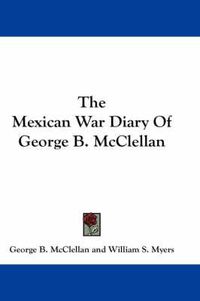 The
Mexican War Diary Of
George B. McClellan

George B. McClellan and William S. Myers